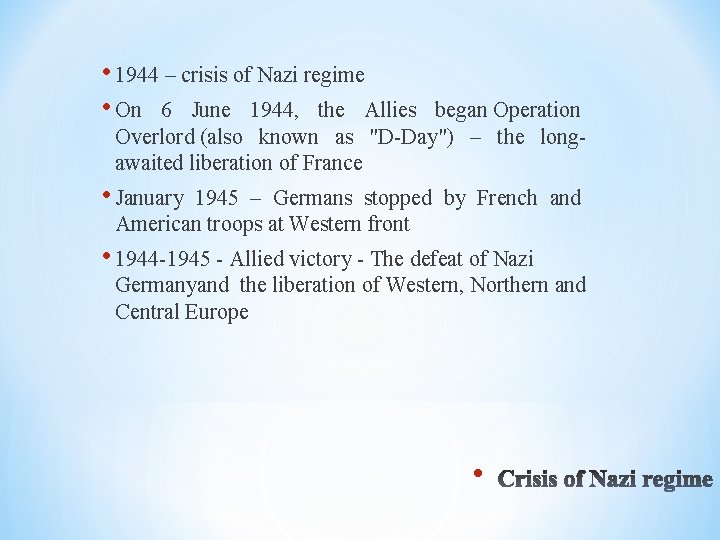 • 1944 – crisis of Nazi regime

• On 6 June 1944, the Allies began Operation Overlord (also known as "D-Day") – the long-awaited liberation of France

• January 1945 – Germans stopped by French and American troops at Western front

• 1944-1945 - Allied victory - The defeat of Nazi Germanyand the liberation of Western, Northern and Central Europe

• Crisis of Nazi regime